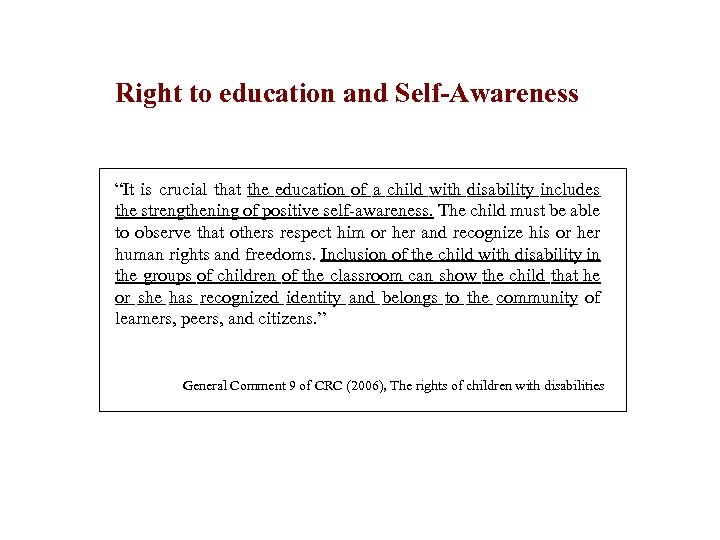 Right to education and Self-Awareness

“It is crucial that the education of a child with disability includes the strengthening of positive self-awareness. The child must be able to observe that others respect him or her and recognize his or her human rights and freedoms. Inclusion of the child with disability in the groups of children of the classroom can show the child that he or she has recognized identity and belongs to the community of learners, peers, and citizens.”

General Comment 9 of CRC (2006), The rights of children with disabilities